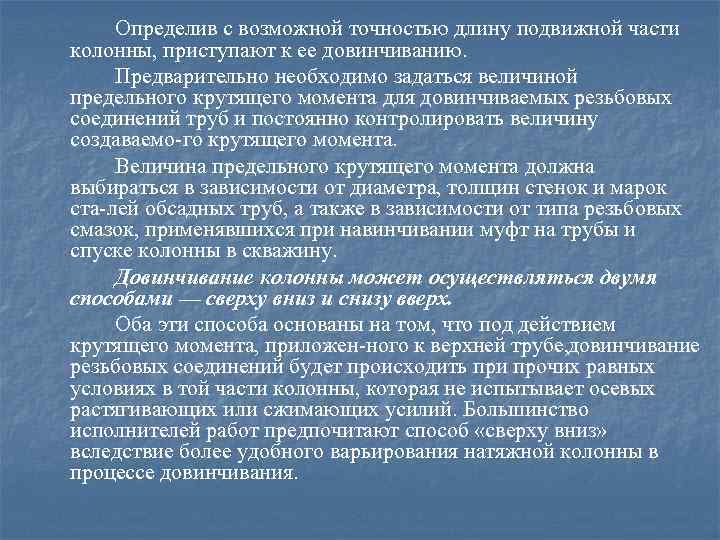 Определив с возможной точностью длину подвижной части колонны, приступают к ее довинчиванию.

Предварительно необходимо задаться величиной предельного крутящего момента для довинчиваемых резьбовых соединений труб и постоянно контролировать величину создаваемо-го крутящего момента.

Величина предельного крутящего момента должна выбираться в зависимости от диаметра, толщин стенок и марок ста-лей обсадных труб, а также в зависимости от типа резьбовых смазок, применявшихся при навинчивании муфт на трубы и спуске колонны в скважину.

Довинчивание колонны может осуществляться двумя способами — сверху вниз и снизу вверх.

Оба эти способа основаны на том, что под действием крутящего момента, приложен-ного к верхней трубе,довинчивание резьбовых соединений будет происходить при прочих равных условиях в той части колонны, которая не испытывает осевых растягивающих или сжимающих усилий. Большинство исполнителей работ предпочитают способ «сверху вниз» вследствие более удобного варьирования натяжной колонны в процессе довинчивания.